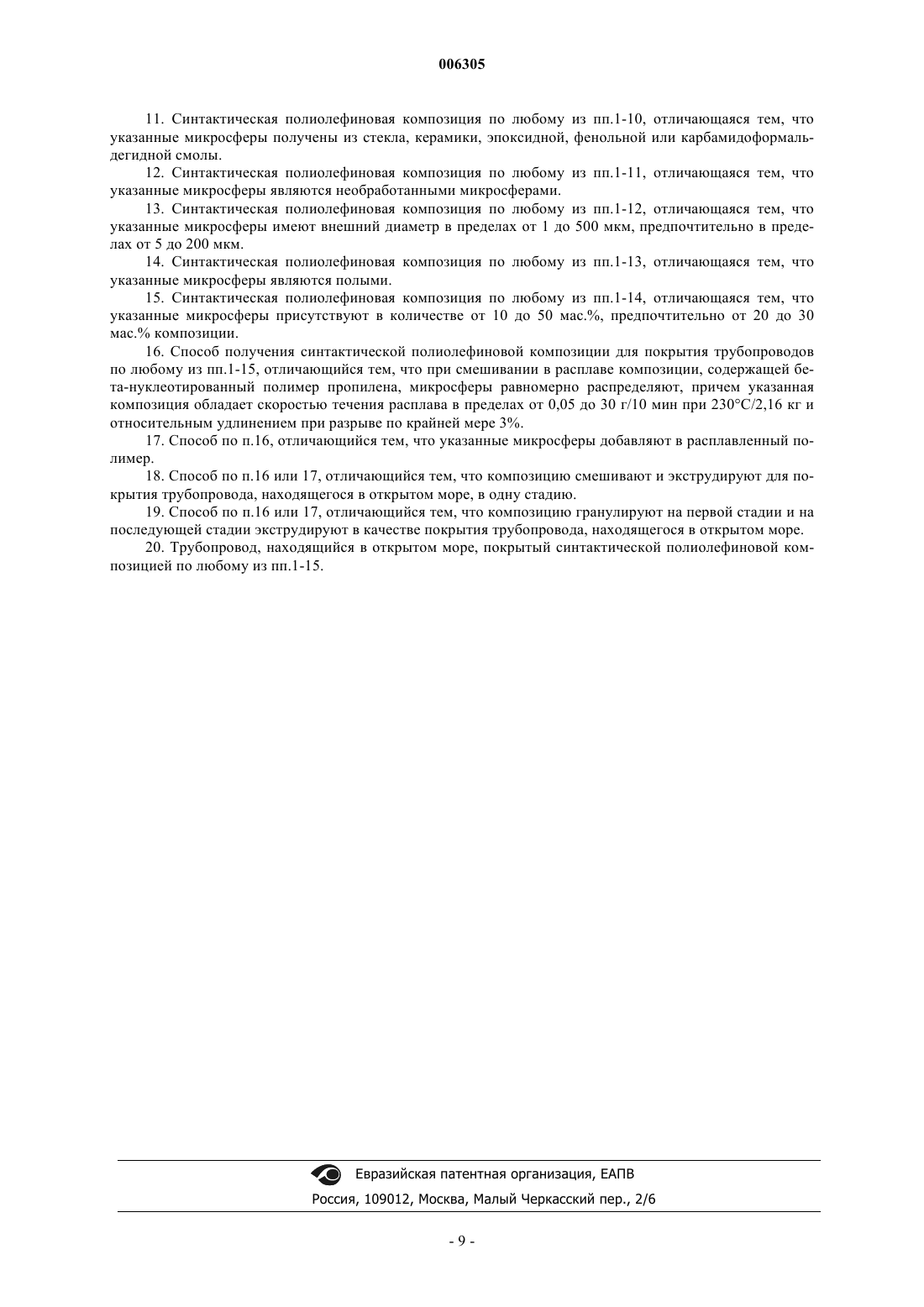 006305

11. Синтактическая полиолефиновая композиция по любому из пп.1-10, отличающаяся тем, что указанные микросферы получены из стекла, керамики, эпоксидной, фенольной или карбамидоформальдегидной смолы.

12. Синтактическая полиолефиновая композиция по любому из пп.1-11, отличающаяся тем, что указанные микросферы являются необработанными микросферами.

13. Синтактическая полиолефиновая композиция по любому из пп.1-12, отличающаяся тем, что указанные микросферы имеют внешний диаметр в пределах от 1 до 500 мкм, предпочтительно в пределах от 5 до 200 мкм.

14. Синтактическая полиолефиновая композиция по любому из пп.1-13, отличающаяся тем, что указанные микросферы являются полыми.

15. Синтактическая полиолефиновая композиция по любому из пп.1-14, отличающаяся тем, что указанные микросферы присутствуют в количестве от 10 до 50 мас.%, предпочтительно от 20 до 30 мас.% композиции.

16. Способ получения синтактической полиолефиновой композиции для покрытия трубопроводов по любому из пп.1-15, отличающийся тем, что при смешивании в расплаве композиции, содержащей бета-нуклеотированный полимер пропилена, микросферы равномерно распределяют, причем указанная композиция обладает скоростью течения расплава в пределах от 0,05 до 30 г/10 мин при 230°C/2,16 кг и относительным удлинением при разрыве по крайней мере 3%.

17. Способ по п.16, отличающийся тем, что указанные микросферы добавляют в расплавленный полимер.

18. Способ по п.16 или 17, отличающийся тем, что композицию смешивают и экструдируют для покрытия трубопровода, находящегося в открытом море, в одну стадию.

19. Способ по п.16 или 17, отличающийся тем, что композицию гранулируют на первой стадии и на последующей стадии экструдируют в качестве покрытия трубопровода, находящегося в открытом море.

20. Трубопровод, находящийся в открытом море, покрытый синтактической полиолефиновой композицией по любому из пп.1-15.

Евразийская патентная организация, ЕАПВ
Россия, 109012, Москва, Малый Черкасский пер., 2/6

- 9 -